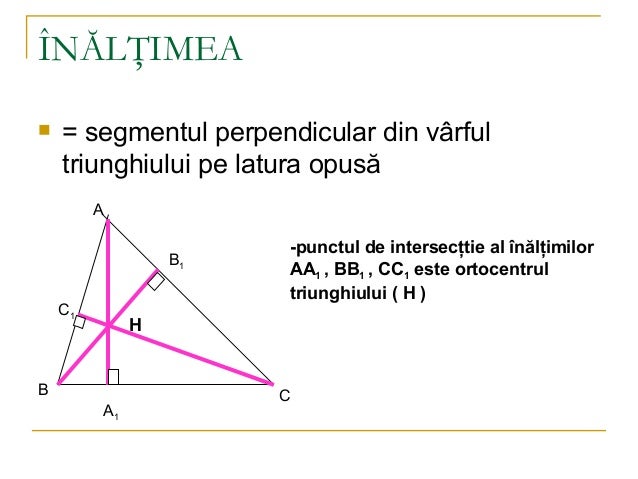 ÎNĂLȚIMEA

= segmentul perpendicular din vârful triunghiului pe latura opusă

A

$B_1$

$C_1$

H

B

$A_1$

C

-punctul de intersecțtie al înălțimilor $AA_1$ , $BB_1$ , $CC_1$ este ortocentrul triunghiului ( H )